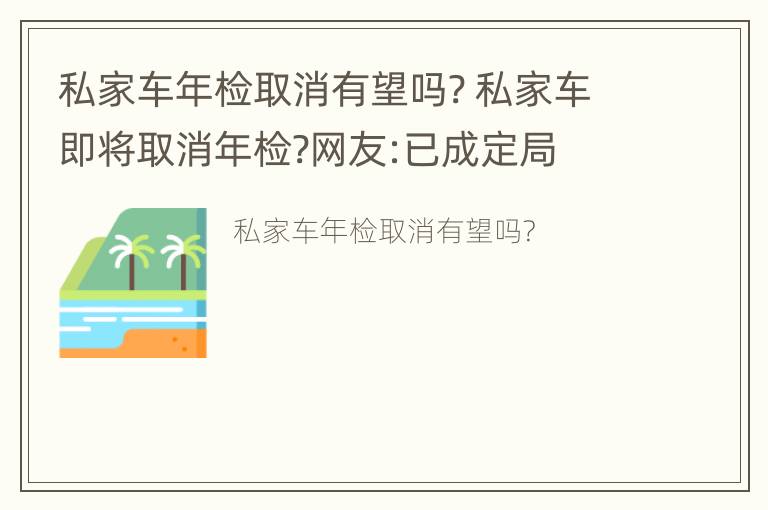 私家车年检取消有望吗? 私家车即将取消年检?网友:已成定局

私家车年检取消有望吗?